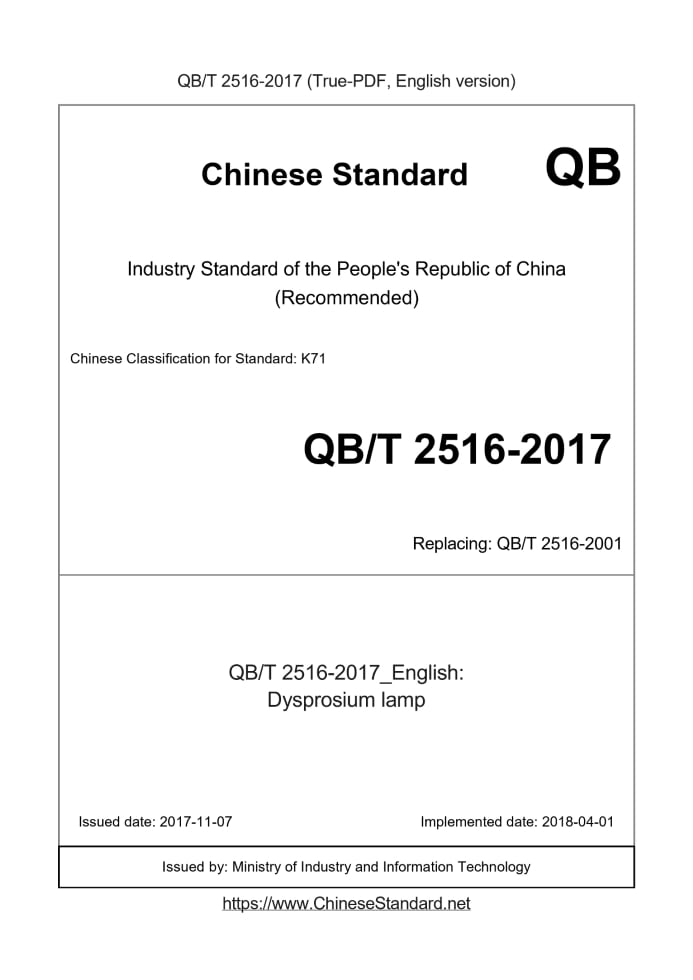 QB/T 2516-2017 (True-PDF, English version)

Chinese Standard

QB

Industry Standard of the People's Republic of China
(Recommended)

Chinese Classification for Standard: K71

QB/T 2516-2017

Replacing: QB/T 2516-2001

QB/T 2516-2017_English:
Dysprosium lamp

Issued date: 2017-11-07

Implemented date: 2018-04-01

Issued by: Ministry of Industry and Information Technology

https://www.ChineseStandard.net